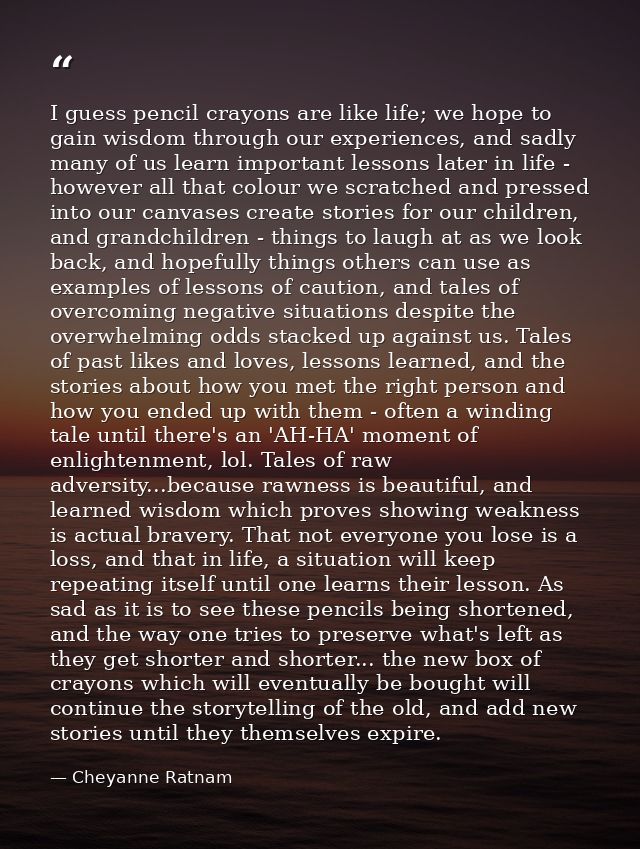 "

I guess pencil crayons are like life; we hope to gain wisdom through our experiences, and sadly many of us learn important lessons later in life - however all that colour we scratched and pressed into our canvases create stories for our children, and grandchildren - things to laugh at as we look back, and hopefully things others can use as examples of lessons of caution, and tales of overcoming negative situations despite the overwhelming odds stacked up against us. Tales of past likes and loves, lessons learned, and the stories about how you met the right person and how you ended up with them - often a winding tale until there's an 'AH-HA' moment of enlightenment, lol. Tales of raw adversity...because rawness is beautiful, and learned wisdom which proves showing weakness is actual bravery. That not everyone you lose is a loss, and that in life, a situation will keep repeating itself until one learns their lesson. As sad as it is to see these pencils being shortened, and the way one tries to preserve what's left as they get shorter and shorter... the new box of crayons which will eventually be bought will continue the storytelling of the old, and add new stories until they themselves expire.

— Cheyanne Ratnam